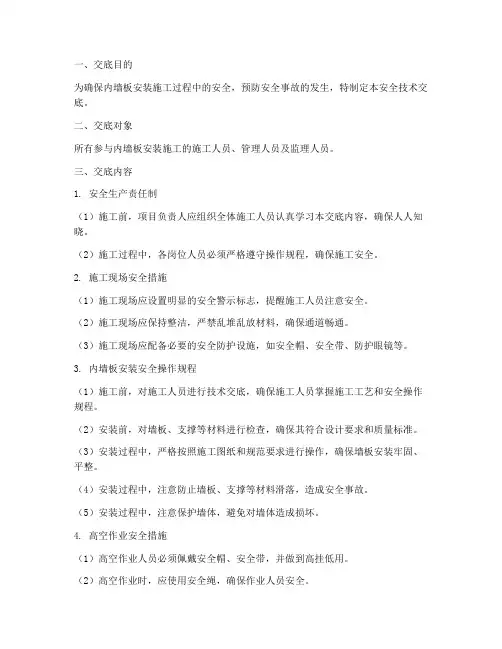 一、交底目的

为确保内墙板安装施工过程中的安全，预防安全事故的发生，特制定本安全技术交底。

二、交底对象

所有参与内墙板安装施工的施工人员、管理人员及监理人员。

三、交底内容

1. 安全生产责任制

（1）施工前，项目负责人应组织全体施工人员认真学习本交底内容，确保人人知晓。

（2）施工过程中，各岗位人员必须严格遵守操作规程，确保施工安全。

2. 施工现场安全措施

（1）施工现场应设置明显的安全警示标志，提醒施工人员注意安全。

（2）施工现场应保持整洁，严禁乱堆乱放材料，确保通道畅通。

（3）施工现场应配备必要的安全防护设施，如安全帽、安全带、防护眼镜等。

3. 内墙板安装安全操作规程

（1）施工前，对施工人员进行技术交底，确保施工人员掌握施工工艺和安全操作规程。

（2）安装前，对墙板、支撑等材料进行检查，确保其符合设计要求和质量标准。

（3）安装过程中，严格按照施工图纸和规范要求进行操作，确保墙板安装牢固、平整。

（4）安装过程中，注意防止墙板、支撑等材料滑落，造成安全事故。

（5）安装过程中，注意保护墙体，避免对墙体造成损坏。

4. 高空作业安全措施

（1）高空作业人员必须佩戴安全帽、安全带，并做到高挂低用。

（2）高空作业时，应使用安全绳，确保作业人员安全。